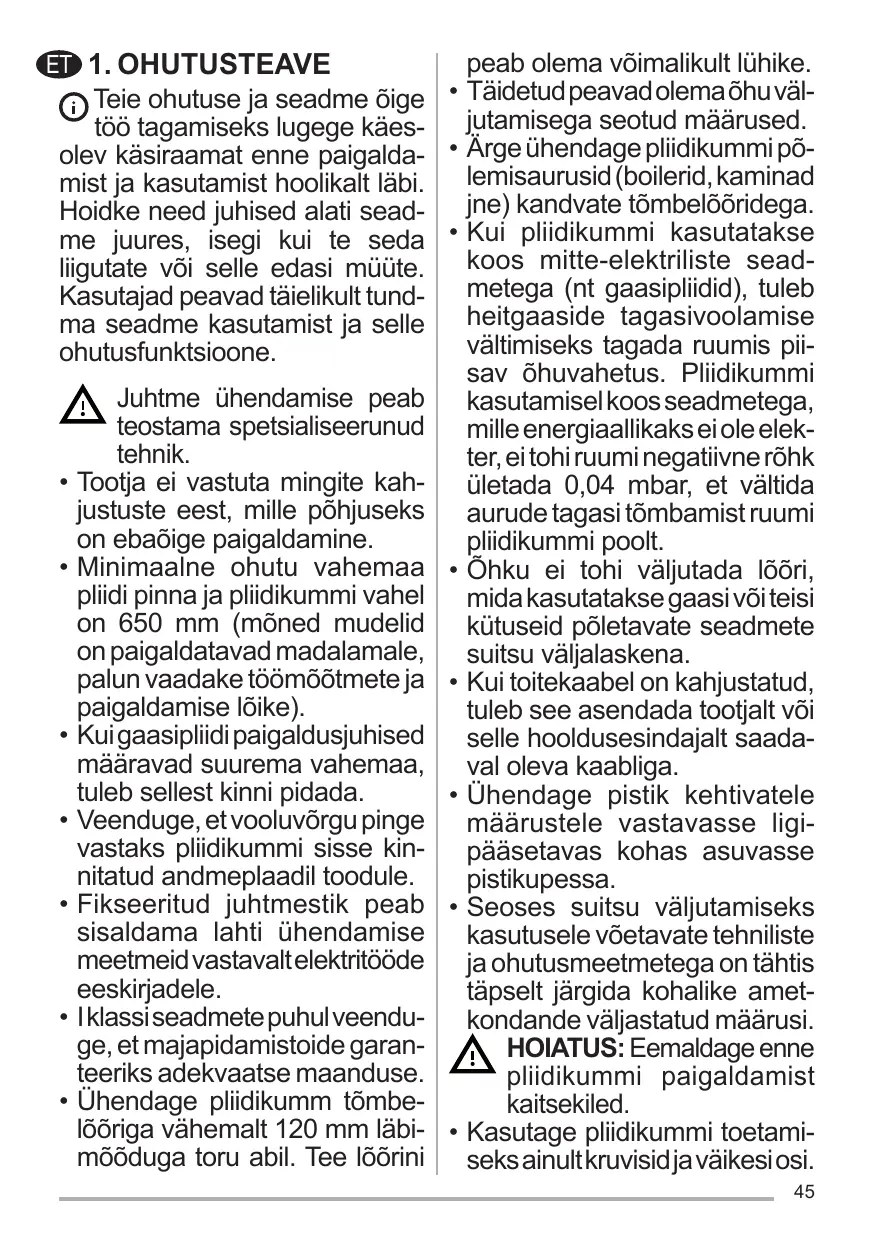 ET 1. OHUTUSTEAVE

Teie ohutuse ja seadme õige töö tagamiseks lugege käesolev käsiraamat enne paigaldamist ja kasutamist hoolikalt läbi. Hoidke need juhised alati seadme juures, isegi kui te seda liigutate või selle edasi müüte. Kasutajad peavad täielikult tundma seadme kasutamist ja selle ohutusfunktsioone.

Juhtme ühendamise peab teostama spetsialiseerunud tehnik.
• Tootja ei vastuta mingite kahjustuste eest, mille põhjuseks on ebaõige paigaldamine.
• Minimaalne ohutu vahemaa pliidi pinna ja pliidikummi vahel on 650 mm (mõned mudelid on paigaldatavad madalamale, palun vaadake töömõõtmete ja paigaldamise lõike).
• Kui gaasipliidi paigaldusjuhised määravad suurema vahemaa, tuleb sellest kinni pidada.
• Veenduge, et vooluvõrgu pinge vastaks pliidikummi sisse kinnitatud andmeplaadil toodule.
• Fikseeritud juhtmestik peab sisaldama lahti ühendamise meetmeid vastavalt elektritööde eeskirjadele.
• I klassi seadmete puhul veenduge, et majapidamistoide garanteeriks adekvaatse maanduse.
• Ühendage pliidikumm tõmbelõõriga vähemalt 120 mm läbimõõduga toru abil. Tee lõõrini peab olema võimalikult lühike.
• Täidetud peavad olema õhu väljutamisega seotud määrused.
• Ärge ühendage pliidikummi põlemisaurusid (boilerid, kaminad jne) kandvate tõmbelõõridega.
• Kui pliidikummi kasutatakse koos mitte-elektriliste seadmetega (nt gaasipliidid), tuleb heitgaaside tagasivoolamise vältimiseks tagada ruumis piisav õhuvahetus. Pliidikummi kasutamisel koos seadmetega, mille energiaallikaks ei ole elekter, ei tohi ruumi negatiivne rõhk ületada 0,04 mbar, et vältida aurude tagasi tõmbamist ruumi pliidikummi poolt.
• Õhku ei tohi väljutada lõõri, mida kasutatakse gaasi või teisi kütuseid põletavate seadmete suitsu väljalaskena.
• Kui toitekaabel on kahjustatud, tuleb see asendada tootjalt või selle hooldusesindajalt saadaval oleva kaabliga.
• Ühendage pistik kehtivatele määrustele vastavasse ligipääsetavas kohas asuvasse pistikupessa.
• Seoses suitsu väljutamiseks kasutusele võetavate tehniliste ja ohutusmeetmetega on tähtis täpselt järgida kohalike ametkondande väljastatud määrusi.
HOIATUS: Eemaldage enne pliidikummi paigaldamist kaitsekiled.
• Kasutage pliidikummi toetamiseks ainult kruvisid ja väikesi osi.

45